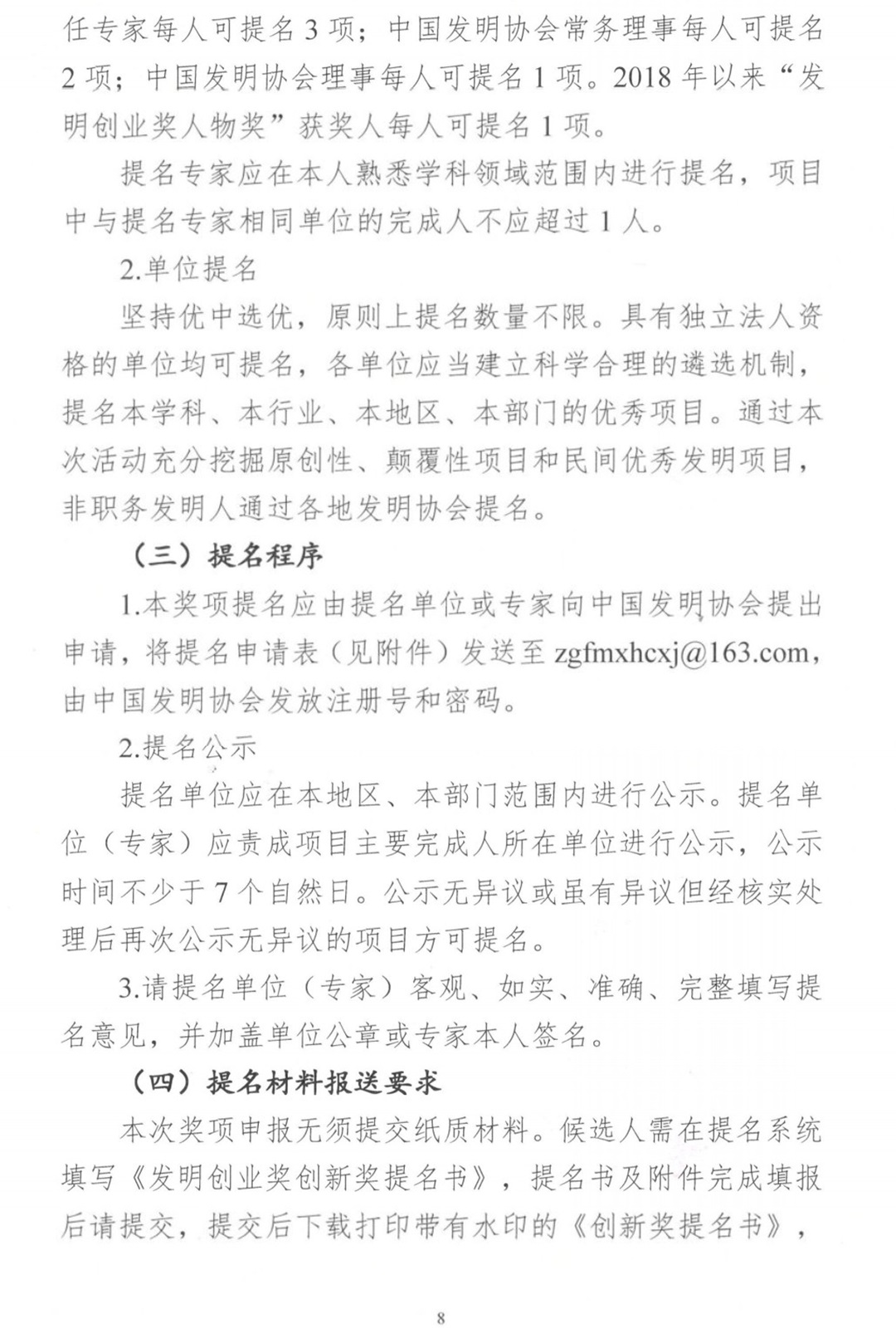 任专家每人可提名 3 项；中国发明协会常务理事每人可提名 2 项；中国发明协会理事每人可提名 1 项。2018 年以来“发明创业奖人物奖”获奖人每人可提名 1 项。

提名专家应在本人熟悉学科领域范围内进行提名，项目中与提名专家相同单位的完成人不应超过 1 人。

2.单位提名

坚持优中选优，原则上提名数量不限。具有独立法人资格的单位均可提名，各单位应当建立科学合理的遴选机制，提名本学科、本行业、本地区、本部门的优秀项目。通过本次活动充分挖掘原创性、颠覆性项目和民间优秀发明项目，非职务发明人通过各地发明协会提名。

（三）提名程序

1.本奖项提名应由提名单位或专家向中国发明协会提出申请，将提名申请表（见附件）发送至 zgfmxhcxj@163.com，由中国发明协会发放注册号和密码。

2.提名公示

提名单位应在本地区、本部门范围内进行公示。提名单位（专家）应责成项目主要完成人所在单位进行公示，公示时间不少于 7 个自然日。公示无异议或虽有异议但经核实处理后再次公示无异议的项目方可提名。

3.请提名单位（专家）客观、如实、准确、完整填写提名意见，并加盖单位公章或专家本人签名。

（四）提名材料报送要求

本次奖项申报无须提交纸质材料。候选人需在提名系统填写《发明创业奖创新奖提名书》，提名书及附件完成填报后请提交，提交后下载打印带有水印的《创新奖提名书》，

8